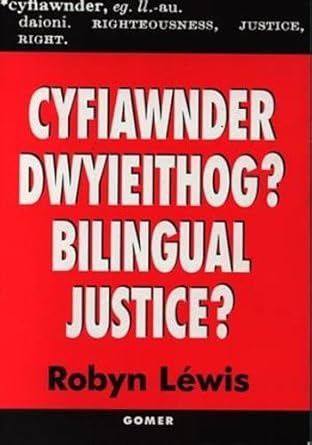 *cyfiawnder, eg. ll.-au. daioni. RIGHTEOUSNESS, JUSTICE, RIGHT.

CYFIAWNDER DWYIEITHOG? BILINGUAL JUSTICE?

Robyn Léwis

GOMER